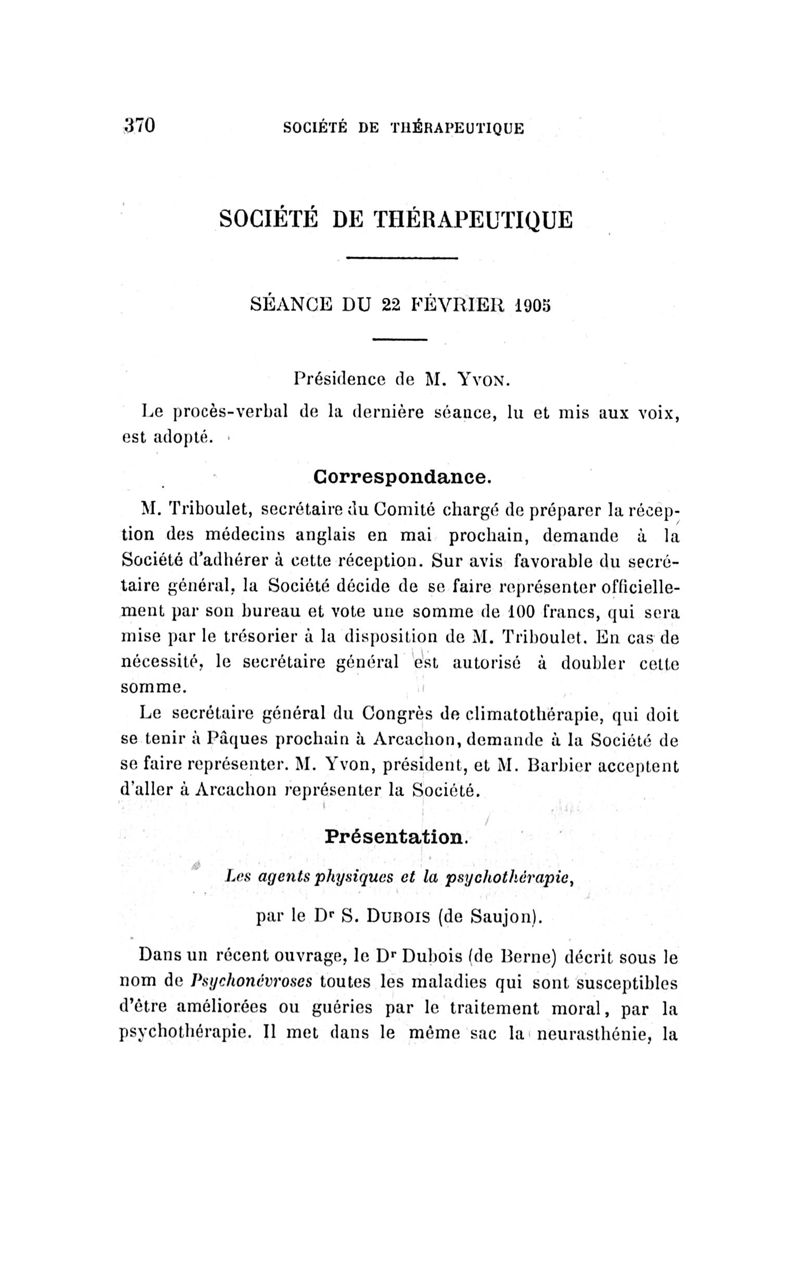 370 SOCIÉTÉ DE THÉRAPEUTIQUE

SOCIÉTÉ DE THÉRAPEUTIQUE

SÉANCE DU 22 FÉVRIER 1905

Présidence de M. Yvon.

Le procès-verbal de la dernière séance, lu et mis aux voix, est adopté.

Correspondance.

M. Triboulet, secrétaire du Comité chargé de préparer la réception des médecins anglais en mai prochain, demande à la Société d'adhérer à cette réception. Sur avis favorable du secrétaire général, la Société décide de se faire représenter officiellement par son bureau et vote une somme de 100 francs, qui sera mise par le trésorier à la disposition de M. Triboulet. En cas de nécessité, le secrétaire général est autorisé à doubler cette somme.

Le secrétaire général du Congrès de climatothérapie, qui doit se tenir à Pâques prochain à Arcachon, demande à la Société de se faire représenter. M. Yvon, président, et M. Barbier acceptent d'aller à Arcachon représenter la Société.

Présentation.

Les agents physiques et la psychothérapie,

par le Dr S. Dubois (de Saujon).

Dans un récent ouvrage, le Dr Dubois (de Berne) décrit sous le nom de Psychonévroses toutes les maladies qui sont susceptibles d'être améliorées ou guéries par le traitement moral, par la psychothérapie. Il met dans le même sac la neurasthénie, la